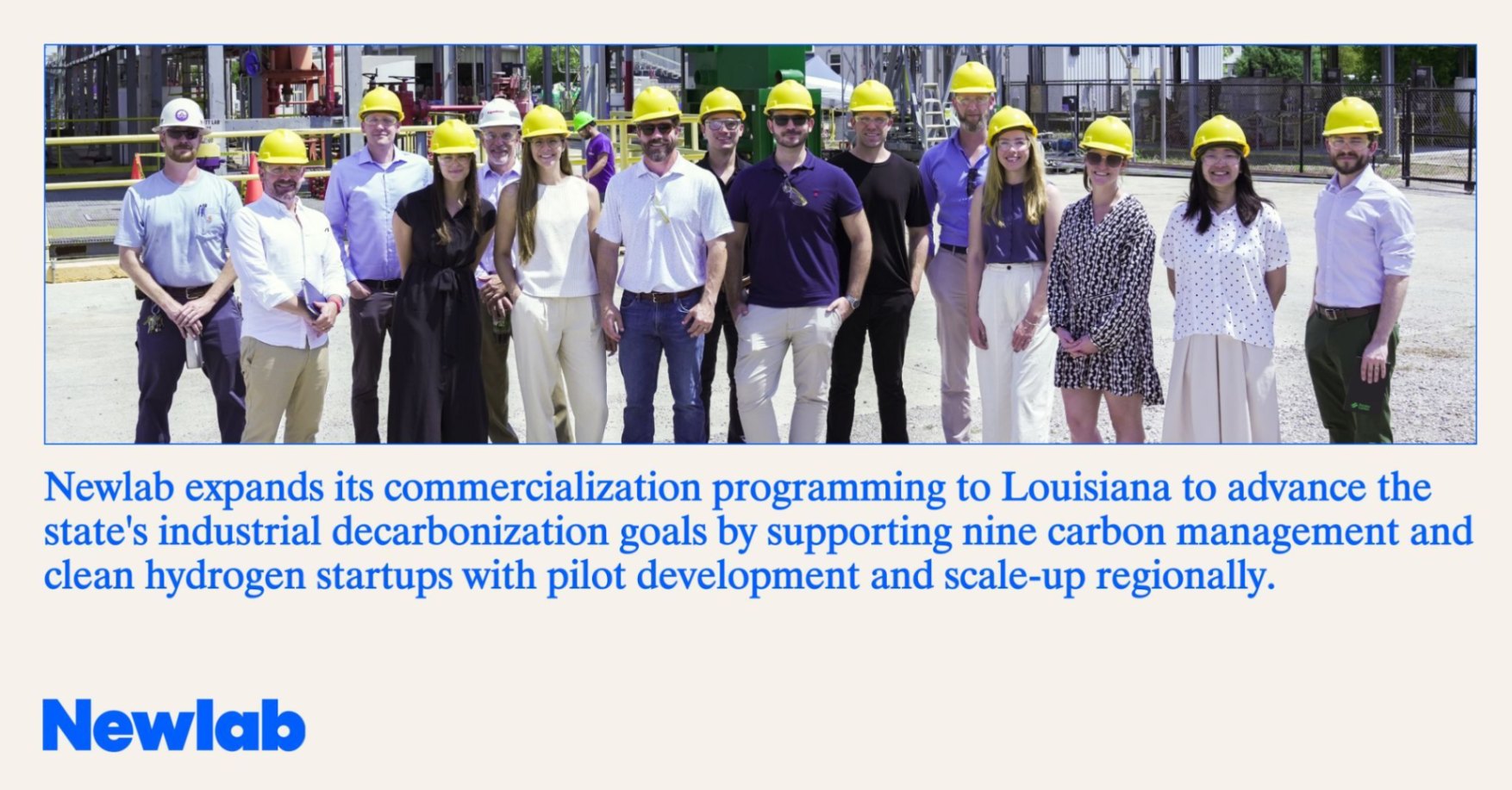 Newlab expands its commercialization programming to Louisiana to advance the state's industrial decarbonization goals by supporting nine carbon management and clean hydrogen startups with pilot development and scale-up regionally.

Newlab